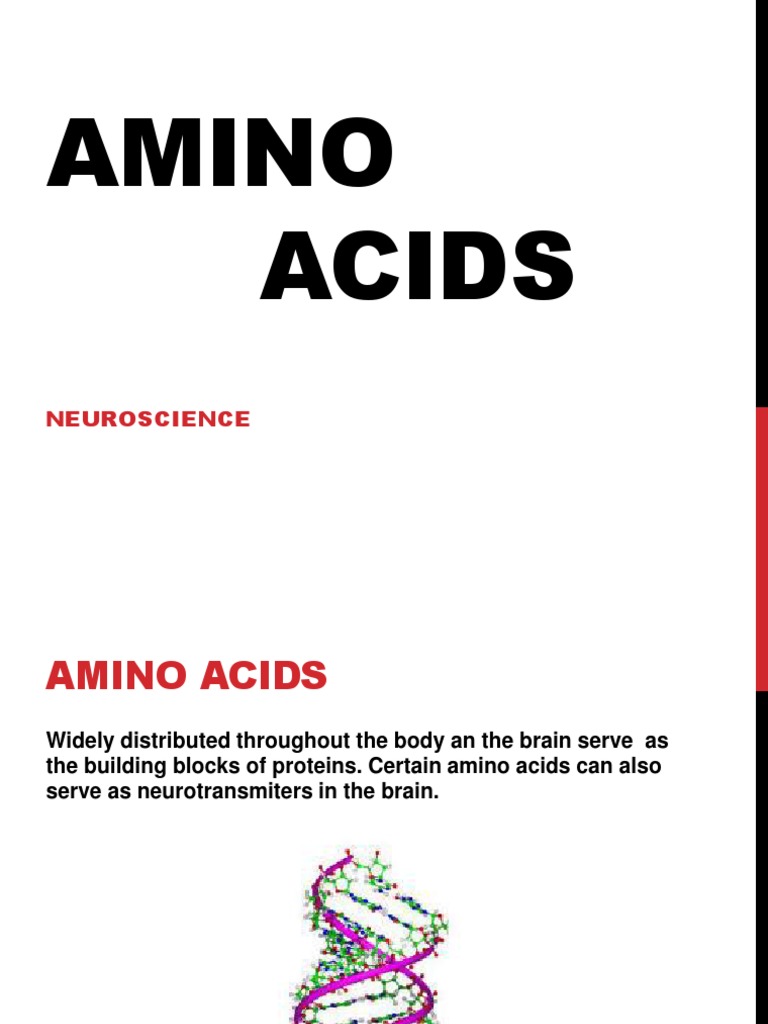 AMINO ACIDS

NEUROSCIENCE

AMINO ACIDS

Widely distributed throughout the body an the brain serve as the building blocks of proteins. Certain amino acids can also serve as neurotransmiters in the brain.